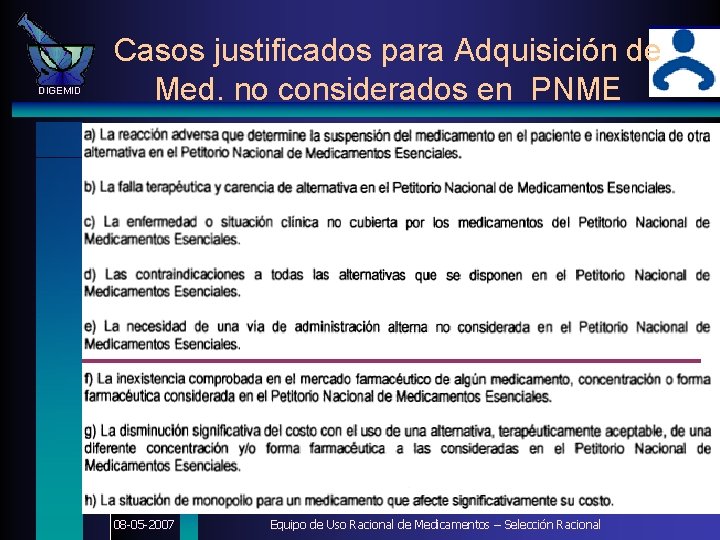 DIGEMID

Casos justificados para Adquisición de Med. no considerados en PNME

a) La reacción adversa que determine la suspensión del medicamento en el paciente e inexistencia de otra alternativa en el Petitorio Nacional de Medicamentos Esenciales.

b) La falla terapéutica y carencia de alternativa en el Petitorio Nacional de Medicamentos Esenciales.

c) La enfermedad o situación clínica no cubierta por los medicamentos del Petitorio Nacional de Medicamentos Esenciales.

d) Las contraindicaciones a todas las alternativas que se disponen en el Petitorio Nacional de Medicamentos Esenciales.

e) La necesidad de una vía de administración alterna no considerada en el Petitorio Nacional de Medicamentos Esenciales.

f) La inexistencia comprobada en el mercado farmacéutico de algún medicamento, concentración o forma farmacéutica considerada en el Petitorio Nacional de Medicamentos Esenciales.

g) La disminución significativa del costo con el uso de una alternativa, terapéuticamente aceptable, de una diferente concentración y/o forma farmacéutica a las consideradas en el Petitorio Nacional de Medicamentos Esenciales.

h) La situación de monopolio para un medicamento que afecte significativamente su costo.

08-05-2007

Equipo de Uso Racional de Medicamentos – Selección Racional